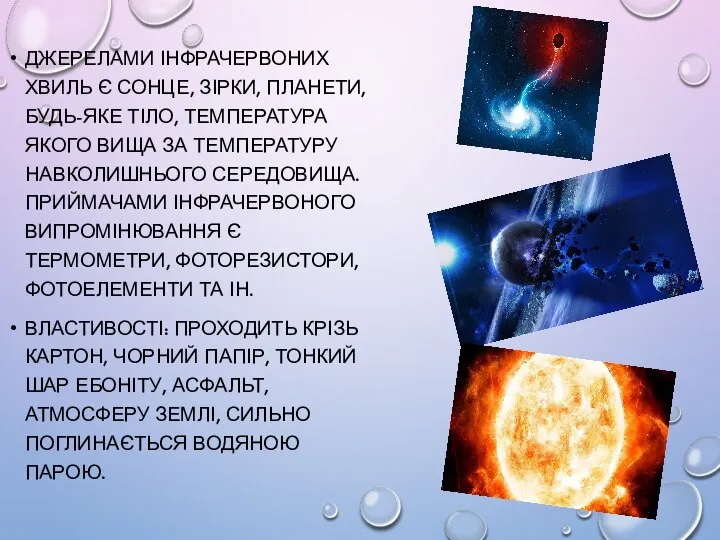 • ДЖЕРЕЛАМИ ІНФРАЧЕРВОНИХ ХВИЛЬ Є СОНЦЕ, ЗІРКИ, ПЛАНЕТИ, БУДЬ-ЯКЕ ТІЛО, ТЕМПЕРАТУРА ЯКОГО ВИЩА ЗА ТЕМПЕРАТУРУ НАВКОЛИШНЬОГО СЕРЕДОВИЩА. ПРИЙМАЧАМИ ІНФРАЧЕРВОНОГО ВИПРОМІНЮВАННЯ Є ТЕРМОМЕТРИ, ФОТОРЕЗИСТОРИ, ФОТОЕЛЕМЕНТИ ТА ІН.

• ВЛАСТИВОСТІ: ПРОХОДИТЬ КРІЗЬ КАРТОН, ЧОРНИЙ ПАПІР, ТОНКИЙ ШАР ЕБОНІТУ, АСФАЛЬТ, АТМОСФЕРУ ЗЕМЛІ, СИЛЬНО ПОГЛИНАЄТЬСЯ ВОДЯНОЮ ПАРОЮ.